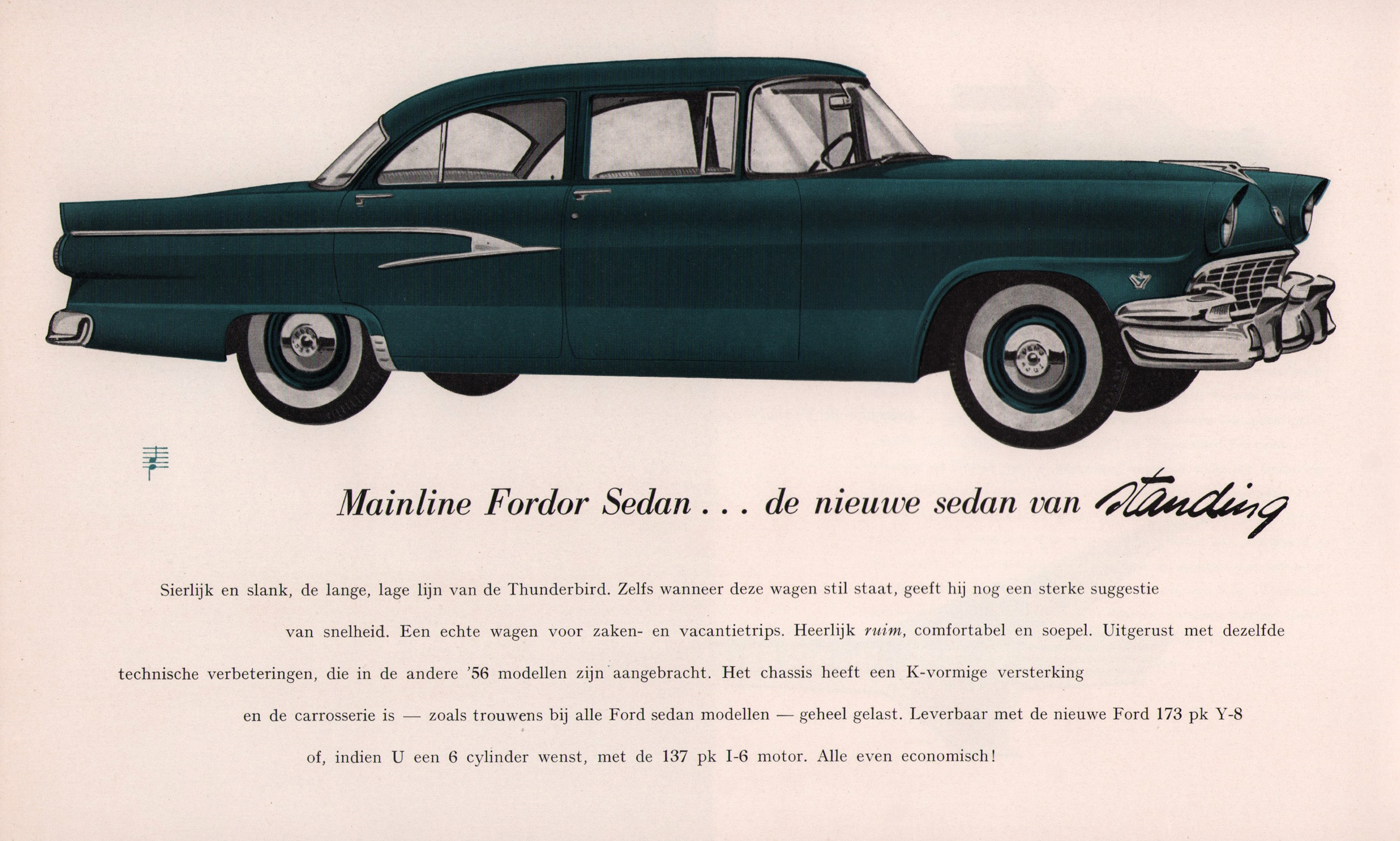 Mainline Fordor Sedan . . . de nieuwe sedan van standing

Sierlijk en slank, de lange, lage lijn van de Thunderbird. Zelfs wanneer deze wagen stil staat, geeft hij nog een sterke suggestie van snelheid. Een echte wagen voor zaken- en vacantietrips. Heerlijk ruim, comfortabel en soepel. Uitgerust met dezelfde technische verbeteringen, die in de andere '56 modellen zijn aangebracht. Het chassis heeft een K-vormige versterking en de carrosserie is — zoals trouwens bij alle Ford sedan modellen — geheel gelast. Leverbaar met de nieuwe Ford 173 pk Y-8 of, indien U een 6 cylinder wenst, met de 137 pk I-6 motor. Alle even economisch!